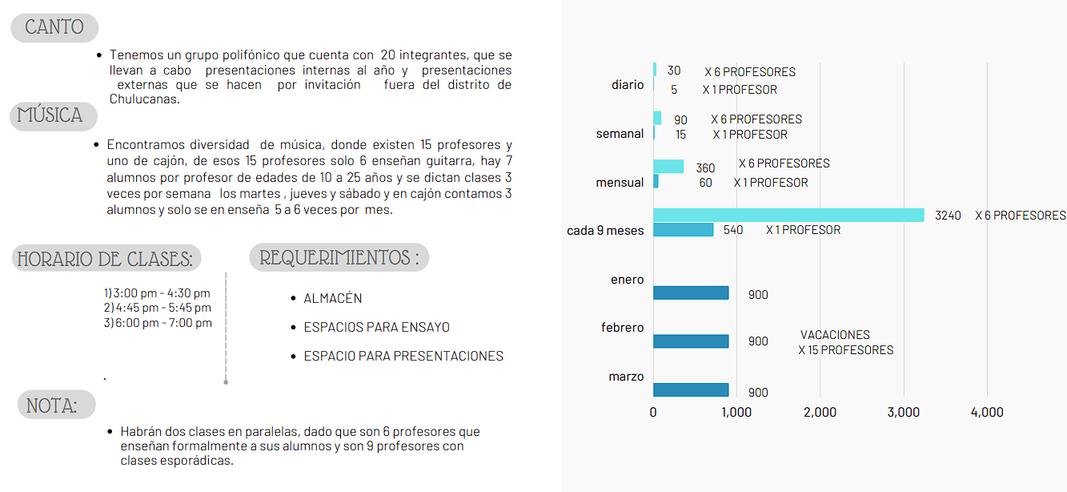 CANTO

• Tenemos un grupo polifónico que cuenta con 20 integrantes, que se llevan a cabo presentaciones internas al año y presentaciones externas que se hacen por invitación fuera del distrito de Chulucanas.

MÚSICA

• Encontramos diversidad de música, donde existen 15 profesores y uno de cajón, de esos 15 profesores solo 6 enseñan guitarra, hay 7 alumnos por profesor de edades de 10 a 25 años y se dictan clases 3 veces por semana los martes , jueves y sábado y en cajón contamos 3 alumnos y solo se en enseña 5 a 6 veces por mes.

HORARIO DE CLASES:

1) 3:00 pm - 4:30 pm
2) 4:45 pm - 5:45 pm
3) 6:00 pm - 7:00 pm

.

REQUERIMIENTOS :

• ALMACÉN
• ESPACIOS PARA ENSAYO
• ESPACIO PARA PRESENTACIONES

NOTA:

• Habrán dos clases en paralelas, dado que son 6 profesores que enseñan formalmente a sus alumnos y son 9 profesores con clases esporádicas.

diario 30 X 6 PROFESORES
5 X 1 PROFESOR
semanal 90 X 6 PROFESORES
15 X 1 PROFESOR
mensual 360 X 6 PROFESORES
60 X 1 PROFESOR
cada 9 meses 3240 X 6 PROFESORES
540 X 1 PROFESOR
enero 900
febrero 900 VACACIONES X 15 PROFESORES
marzo 900
0 1,000 2,000 3,000 4,000